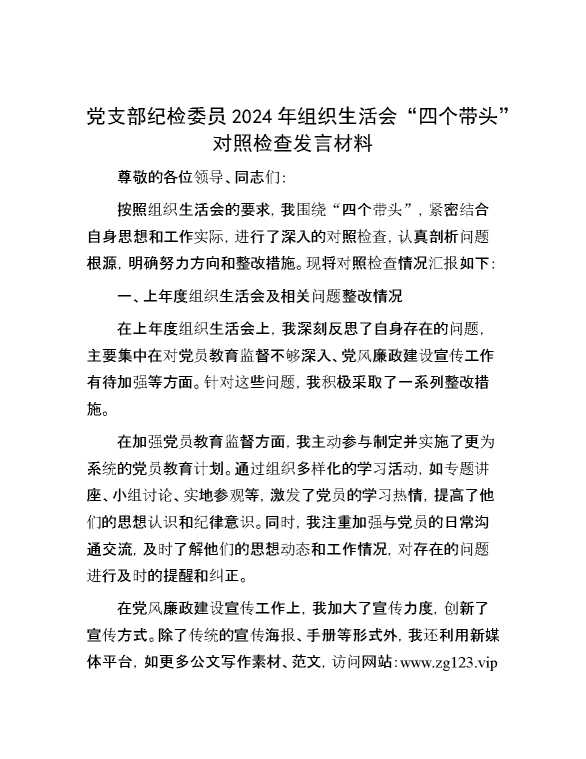 党支部纪检委员2024年组织生活会“四个带头”对照检查发言材料

尊敬的各位领导、同志们：

按照组织生活会的要求，我围绕“四个带头”，紧密结合自身思想和工作实际，进行了深入的对照检查，认真剖析问题根源，明确努力方向和整改措施。现将对照检查情况汇报如下：

一、上年度组织生活会及相关问题整改情况

在上年度组织生活会上，我深刻反思了自身存在的问题，主要集中在对党员教育监督不够深入、党风廉政建设宣传工作有待加强等方面。针对这些问题，我积极采取了一系列整改措施。

在加强党员教育监督方面，我主动参与制定并实施了更为系统的党员教育计划。通过组织多样化的学习活动，如专题讲座、小组讨论、实地参观等，激发了党员的学习热情，提高了他们的思想认识和纪律意识。同时，我注重加强与党员的日常沟通交流，及时了解他们的思想动态和工作情况，对存在的问题进行及时的提醒和纠正。

在党风廉政建设宣传工作上，我加大了宣传力度，创新了宣传方式。除了传统的宣传海报、手册等形式外，我还利用新媒体平台，如更多公文写作素材、范文，访问网站：www.zg123.vip